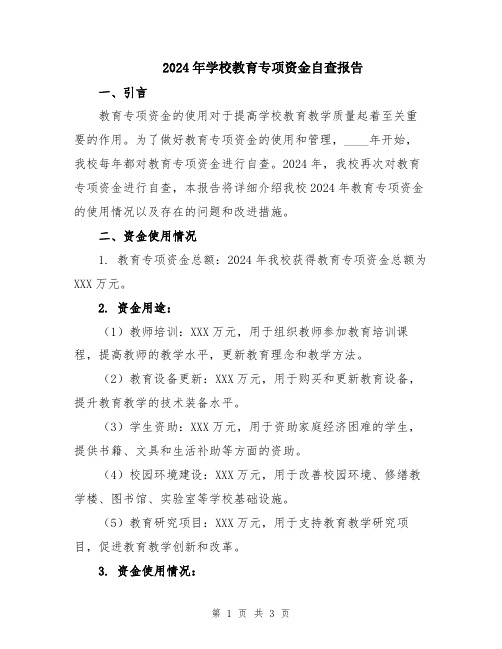 2024年学校教育专项资金自查报告

一、引言

教育专项资金的使用对于提高学校教育教学质量起着至关重要的作用。为了做好教育专项资金的使用和管理，____年开始，我校每年都对教育专项资金进行自查。2024年，我校再次对教育专项资金进行自查，本报告将详细介绍我校2024年教育专项资金的使用情况以及存在的问题和改进措施。

二、资金使用情况

1. 教育专项资金总额：2024年我校获得教育专项资金总额为XXX万元。

2. 资金用途：

（1）教师培训：XXX万元，用于组织教师参加教育培训课程，提高教师的教学水平，更新教育理念和教学方法。

（2）教育设备更新：XXX万元，用于购买和更新教育设备，提升教育教学的技术装备水平。

（3）学生资助：XXX万元，用于资助家庭经济困难的学生，提供书籍、文具和生活补助等方面的资助。

（4）校园环境建设：XXX万元，用于改善校园环境、修缮教学楼、图书馆、实验室等学校基础设施。

（5）教育研究项目：XXX万元，用于支持教育教学研究项目，促进教育教学创新和改革。

3. 资金使用情况：

第 1 页 共 3 页